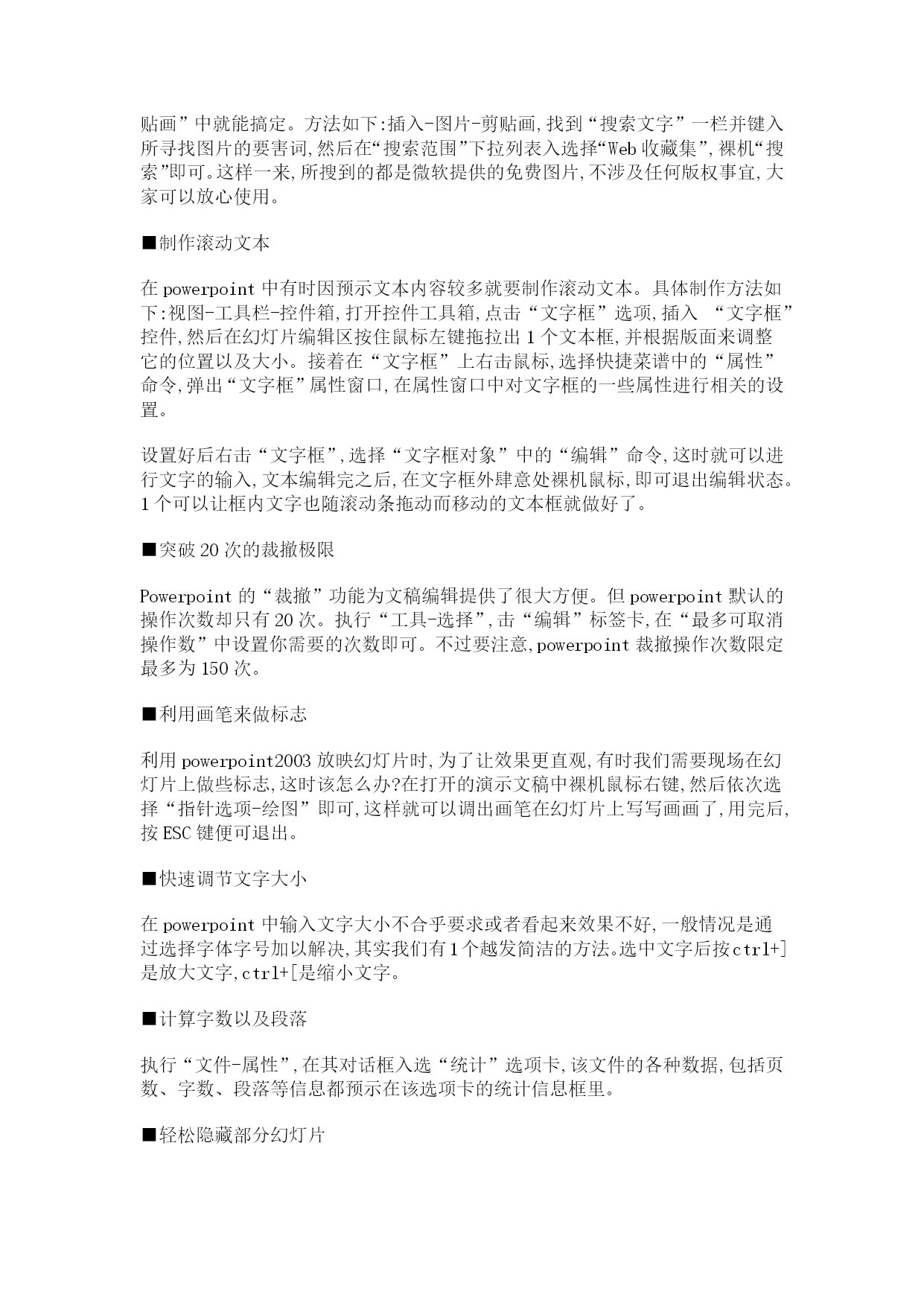 贴画”中就能搞定。方法如下:插入-图片-剪贴画,找到“搜索文字”一栏并键入所寻找图片的要害词,然后在“搜索范围”下拉列表入选择“Web 收藏集”,裸机“搜索”即可。这样一来,所搜到的都是微软提供的免费图片,不涉及任何版权事宜,大家可以放心使用。

■制作滚动文本

在 powerpoint 中有时因预示文本内容较多就要制作滚动文本。具体制作方法如下:视图-工具栏-控件箱,打开控件工具箱,点击“文字框”选项,插入 “文字框”控件,然后在幻灯片编辑区按住鼠标左键拖拉出 1 个文本框,并根据版面来调整它的位置以及大小。接着在“文字框”上右击鼠标,选择快捷菜谱中的“属性”命令,弹出“文字框”属性窗口,在属性窗口中对文字框的一些属性进行相关的设置。

设置好后右击“文字框”,选择“文字框对象”中的“编辑”命令,这时就可以进行文字的输入,文本编辑完之后,在文字框外肆意处裸机鼠标,即可退出编辑状态。1 个可以让框内文字也随滚动条拖动而移动的文本框就做好了。

■突破 20 次的裁撤极限

Powerpoint 的“裁撤”功能为文稿编辑提供了很大方便。但 powerpoint 默认的操作次数却只有 20 次。执行“工具-选择”,击“编辑”标签卡,在“最多可取消操作数”中设置你需要的次数即可。不过要注意,powerpoint 裁撤操作次数限定最多为 150 次。

■利用画笔来做标志

利用 powerpoint2003 放映幻灯片时,为了让效果更直观,有时我们需要现场在幻灯片上做些标志,这时该怎么办?在打开的演示文稿中裸机鼠标右键,然后依次选择“指针选项-绘图”即可,这样就可以调出画笔在幻灯片上写写画画了,用完后,按 ESC 键便可退出。

■快速调节文字大小

在 powerpoint 中输入文字大小不合乎要求或者看起来效果不好,一般情况是通过选择字体字号加以解决,其实我们有 1 个越发简洁的方法。选中文字后按 ctrl+]是放大文字,ctrl+[是缩小文字。

■计算字数以及段落

执行“文件-属性”,在其对话框入选“统计”选项卡,该文件的各种数据,包括页数、字数、段落等信息都预示在该选项卡的统计信息框里。

■轻松隐藏部分幻灯片